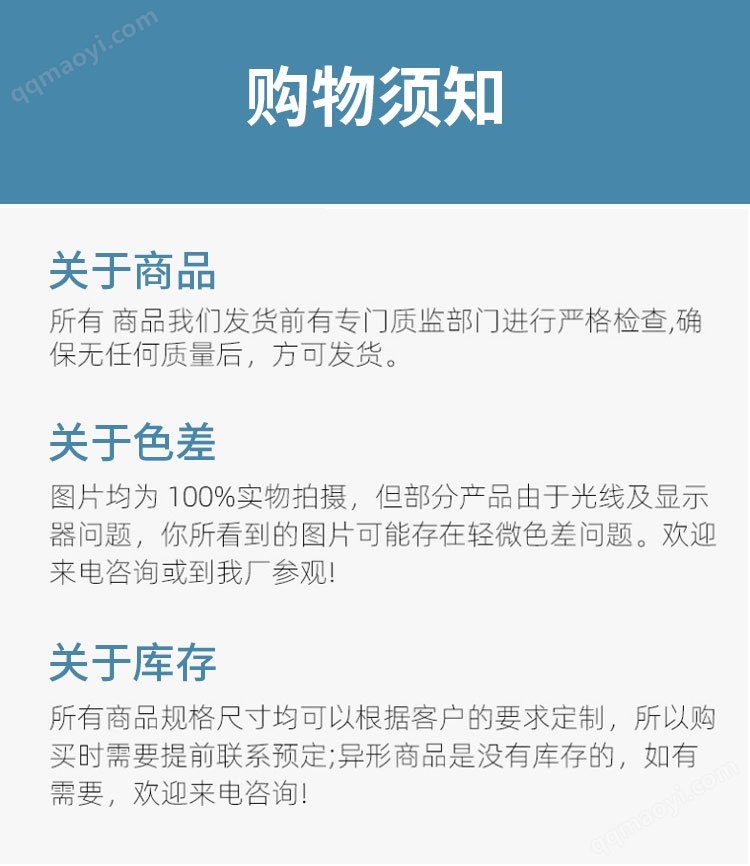 购物须知

关于商品

所有 商品我们发货前有专门质监部门进行严格检查,确保无任何质量后，方可发货。

关于色差

图片均为100%实物拍摄，但部分产品由于光线及显示器问题，你所看到的图片可能存在轻微色差问题。欢迎来电咨询或到我厂参观!

关于库存

所有商品规格尺寸均可以根据客户的要求定制，所以购买时需要提前联系预定;异形商品是没有库存的，如有需要，欢迎来电咨询!

qqmaoyi.com